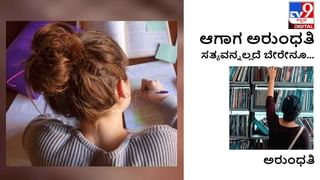 TV9 ಕನ್ನಡ DIGITAL

ಆಗಾಗ ಅರುಂಧತಿ

ಸತ್ಯವನ್ನಲ್ಲದೆ ಬೇರೇನೂ...

ಅರುಂಧತಿ